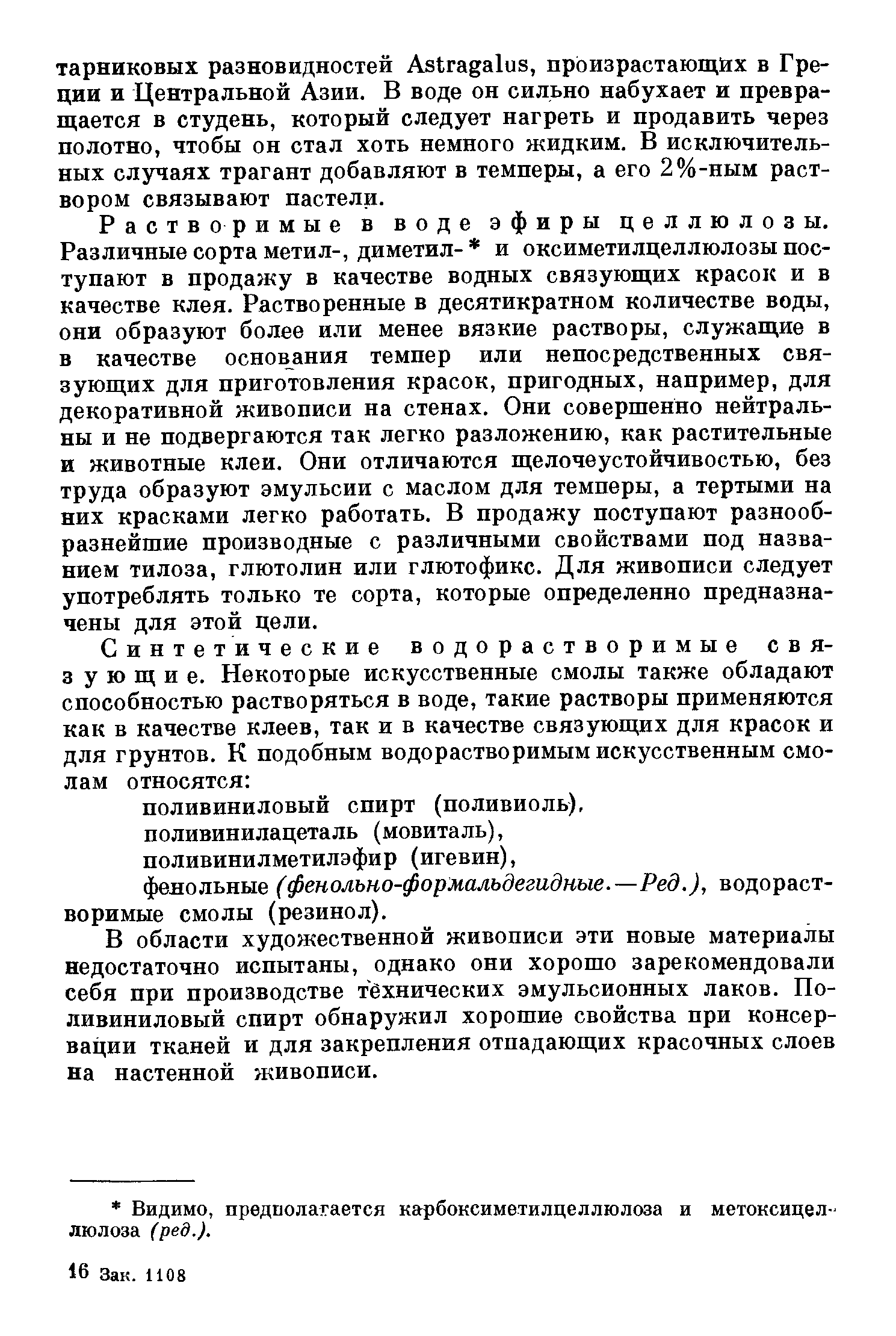 тарниковых разновидностей Astragalus, произрастающих в Греции и Центральной Азии. В воде он сильно набухает и превращается в студень, который следует нагреть и продавить через полотно, чтобы он стал хоть немного жидким. В исключительных случаях трагант добавляют в темперы, а его 2%-ным раствором связывают пастели.

Растворимые в воде эфиры целлюлозы. Различные сорта метил-, диметил-* и оксиметилцеллюлозы поступают в продажу в качестве водных связующих красок и в качестве клея. Растворенные в десятикратном количестве воды, они образуют более или менее вязкие растворы, служащие в в качестве основания темпер или непосредственных связующих для приготовления красок, пригодных, например, для декоративной живописи на стенах. Они совершенно нейтральны и не подвергаются так легко разложению, как растительные и животные клеи. Они отличаются щелочеустойчивостью, без труда образуют эмульсии с маслом для темперы, а тертыми на них красками легко работать. В продажу поступают разнообразнейшие производные с различными свойствами под названием тилоза, глютолин или глютофикс. Для живописи следует употреблять только те сорта, которые определенно предназначены для этой цели.

Синтетические водорастворимые связующие. Некоторые искусственные смолы также обладают способностью растворяться в воде, такие растворы применяются как в качестве клеев, так и в качестве связующих для красок и для грунтов. К подобным водорастворимым искусственным смолам относятся:

поливиниловый спирт (поливиоль),
поливинилацеталь (мовиталь),
поливинилметилэфир (игевин),
фенольные (фенольно-формальдегидные.—Ред.), водорастворимые смолы (резинол).

В области художественной живописи эти новые материалы недостаточно испытаны, однако они хорошо зарекомендовали себя при производстве технических эмульсионных лаков. Поливиниловый спирт обнаружил хорошие свойства при консервации тканей и для закрепления отпадающих красочных слоев на настенной живописи.

* Видимо, предполагается карбоксиметилцеллюлоза и метоксицеллюлоза (ред.).

16 Зак. 1108